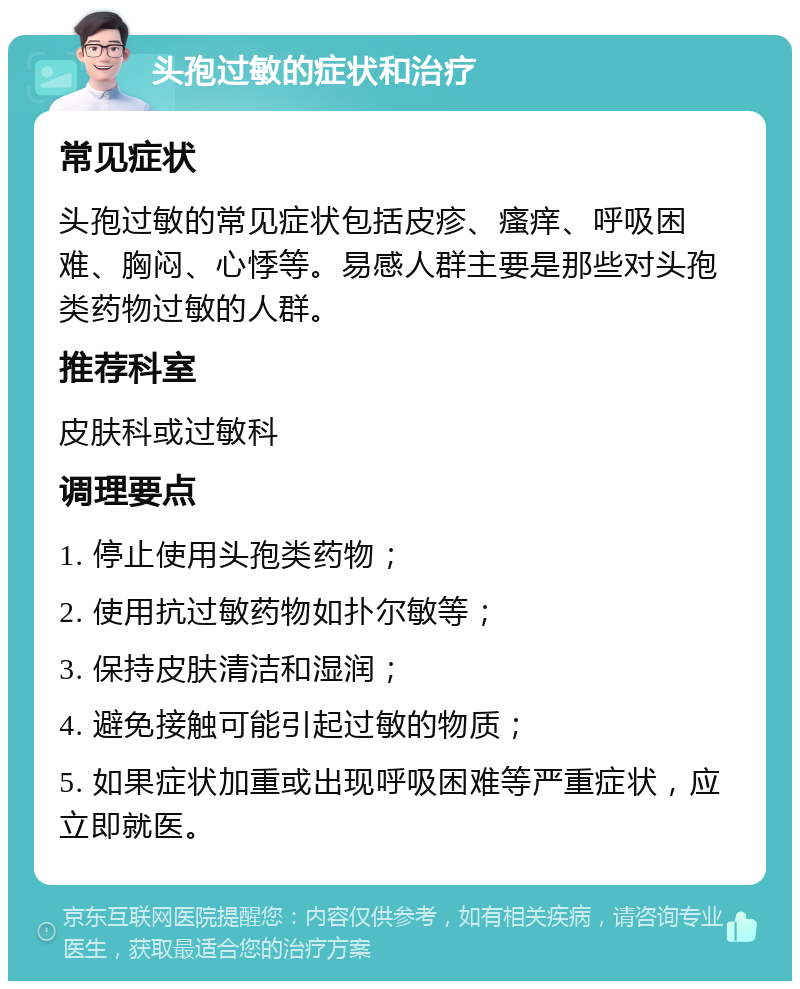 头孢过敏的症状和治疗

常见症状

头孢过敏的常见症状包括皮疹、瘙痒、呼吸困难、胸闷、心悸等。易感人群主要是那些对头孢类药物过敏的人群。

推荐科室

皮肤科或过敏科

调理要点

1. 停止使用头孢类药物；

2. 使用抗过敏药物如扑尔敏等；

3. 保持皮肤清洁和湿润；

4. 避免接触可能引起过敏的物质；

5. 如果症状加重或出现呼吸困难等严重症状，应立即就医。

京东互联网医院提醒您：内容仅供参考，如有相关疾病，请咨询专业医生，获取最适合您的治疗方案